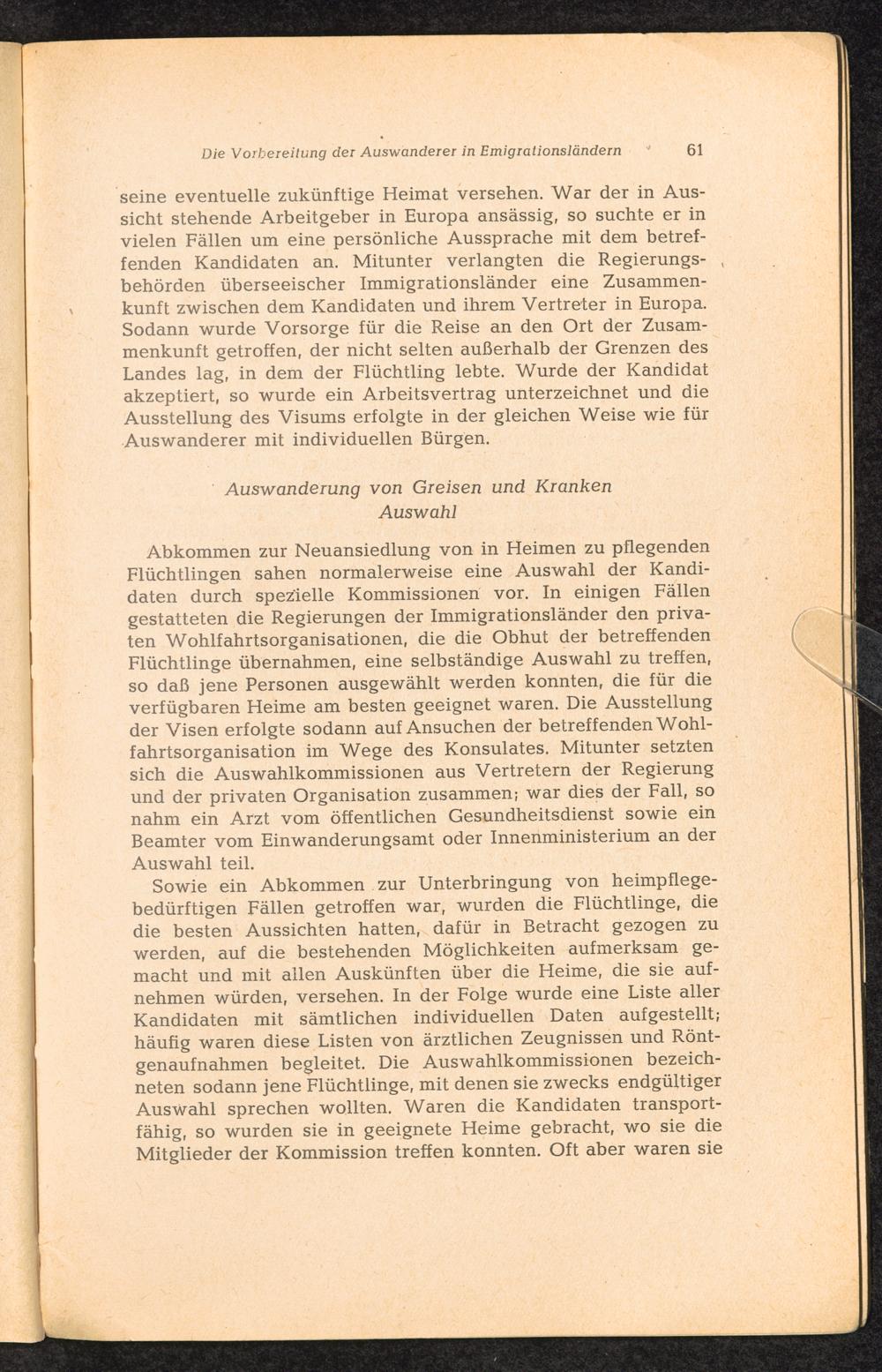 Die Vorbereitung der Auswanderer in Emigrationsländern 61

seine eventuelle zukünftige Heimat versehen. War der in Aussicht stehende Arbeitgeber in Europa ansässig, so suchte er in vielen Fällen um eine persönliche Aussprache mit dem betreffenden Kandidaten an. Mitunter verlangten die Regierungsbehörden überseeischer Immigrationsländer eine Zusammenkunft zwischen dem Kandidaten und ihrem Vertreter in Europa. Sodann wurde Vorsorge für die Reise an den Ort der Zusammenkunft getroffen, der nicht selten außerhalb der Grenzen des Landes lag, in dem der Flüchtling lebte. Wurde der Kandidat akzeptiert, so wurde ein Arbeitsvertrag unterzeichnet und die Ausstellung des Visums erfolgte in der gleichen Weise wie für Auswanderer mit individuellen Bürgen.

Auswanderung von Greisen und Kranken
Auswahl

Abkommen zur Neuansiedlung von in Heimen zu pflegenden Flüchtlingen sahen normalerweise eine Auswahl der Kandidaten durch spezielle Kommissionen vor. In einigen Fällen gestatteten die Regierungen der Immigrationsländer den privaten Wohlfahrtsorganisationen, die die Obhut der betreffenden Flüchtlinge übernahmen, eine selbständige Auswahl zu treffen, so daß jene Personen ausgewählt werden konnten, die für die verfügbaren Heime am besten geeignet waren. Die Ausstellung der Visen erfolgte sodann auf Ansuchen der betreffenden Wohlfahrtsorganisation im Wege des Konsulates. Mitunter setzten sich die Auswahlkommissionen aus Vertretern der Regierung und der privaten Organisation zusammen; war dies der Fall, so nahm ein Arzt vom öffentlichen Gesundheitsdienst sowie ein Beamter vom Einwanderungsamt oder Innenministerium an der Auswahl teil.

Sowie ein Abkommen zur Unterbringung von heimpflegebedürftigen Fällen getroffen war, wurden die Flüchtlinge, die die besten Aussichten hatten, dafür in Betracht gezogen zu werden, auf die bestehenden Möglichkeiten aufmerksam gemacht und mit allen Auskünften über die Heime, die sie aufnehmen würden, versehen. In der Folge wurde eine Liste aller Kandidaten mit sämtlichen individuellen Daten aufgestellt; häufig waren diese Listen von ärztlichen Zeugnissen und Röntgenaufnahmen begleitet. Die Auswahlkommissionen bezeichneten sodann jene Flüchtlinge, mit denen sie zwecks endgültiger Auswahl sprechen wollten. Waren die Kandidaten transportfähig, so wurden sie in geeignete Heime gebracht, wo sie die Mitglieder der Kommission treffen konnten. Oft aber waren sie